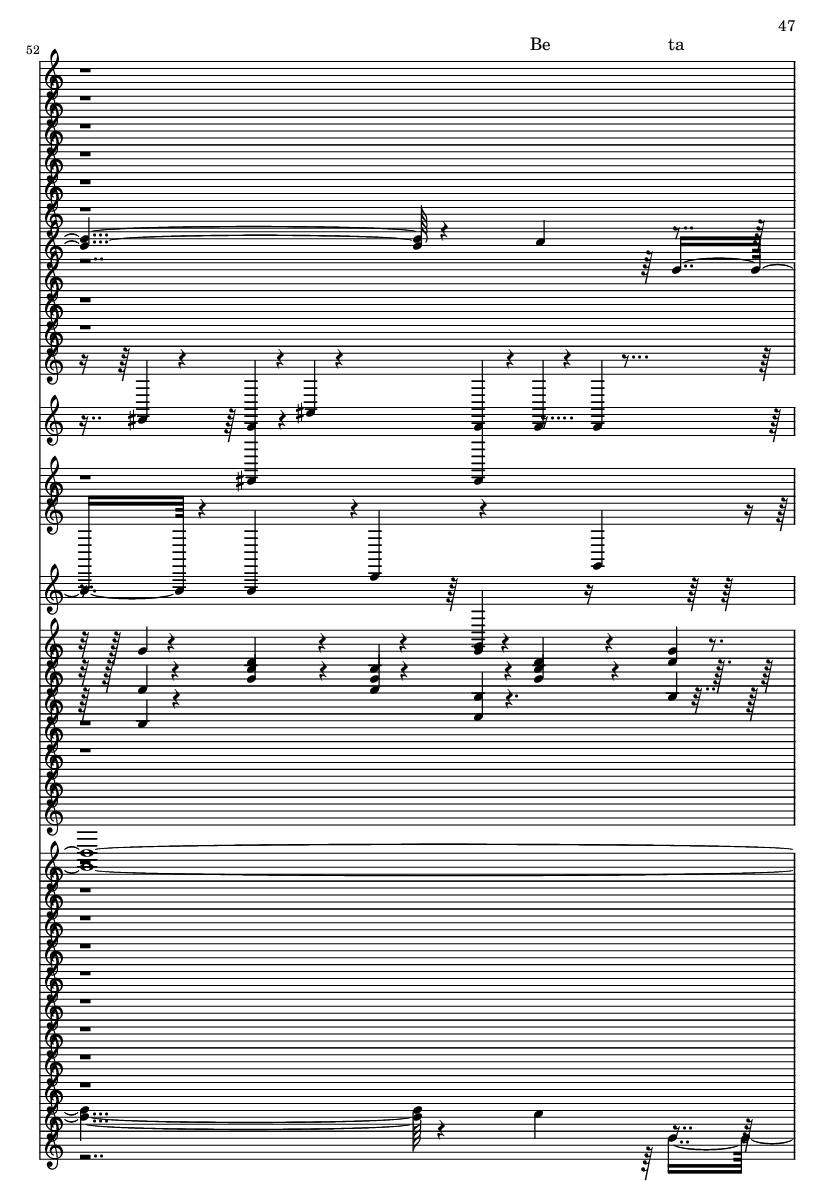 47

52

Be ta